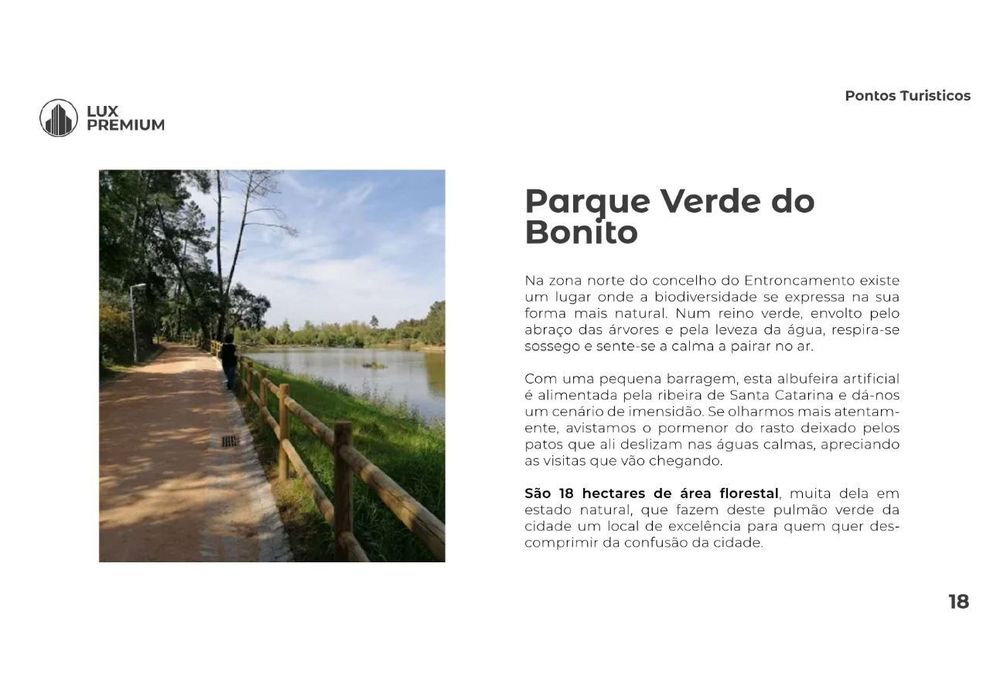 LUX PREMIUM

Pontos Turisticos

Parque Verde do Bonito

Na zona norte do concelho do Entroncamento existe um lugar onde a biodiversidade se expressa na sua forma mais natural. Num reino verde, envolto pelo abraço das árvores e pela leveza da água, respira-se sossego e sente-se a calma a pairar no ar.

Com uma pequena barragem, esta albufeira artificial é alimentada pela ribeira de Santa Catarina e dá-nos um cenário de imensidão. Se olharmos mais atentamente, avistamos o pormenor do rasto deixado pelos patos que ali deslizam nas águas calmas, apreciando as visitas que vão chegando.

São 18 hectares de área florestal, muita dela em estado natural, que fazem deste pulmão verde da cidade um local de excelência para quem quer descomprimir da confusão da cidade.

18